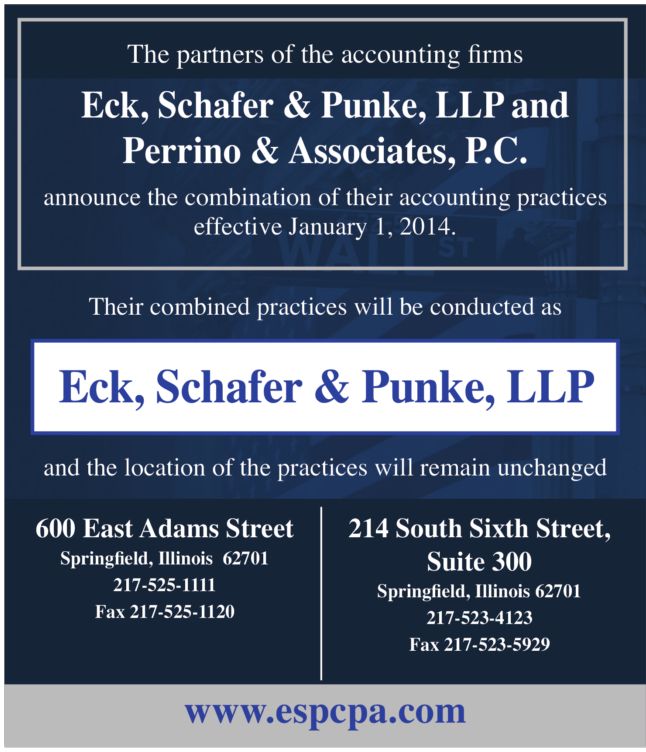 The partners of the accounting firms

Eck, Schafer & Punke, LLP and Perrino & Associates, P.C.

announce the combination of their accounting practices effective January 1, 2014.

WALL ST

Their combined practices will be conducted as

Eck, Schafer & Punke, LLP

and the location of the practices will remain unchanged

600 East Adams Street
Springfield, Illinois 62701
217-525-1111
Fax 217-525-1120

214 South Sixth Street, Suite 300
Springfield, Illinois 62701
217-523-4123
Fax 217-523-5929

www.espcpa.com